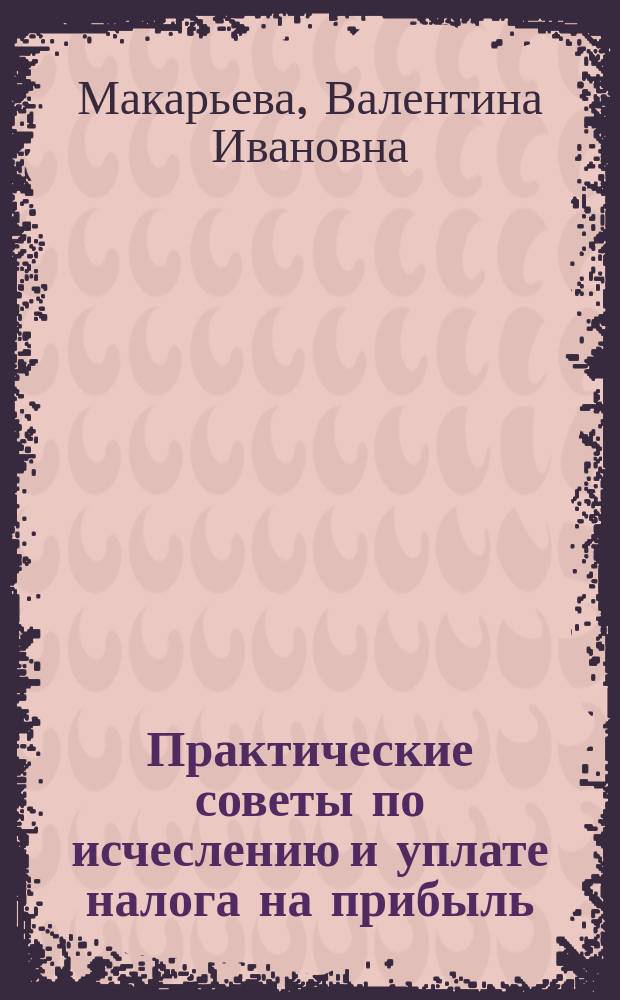 Макарьева, Валентина Ивановна

Практические советы по исчеслению и уплате налога на прибыль